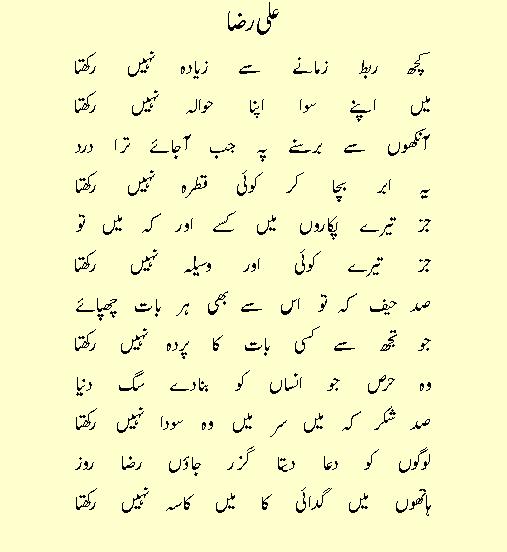 علی رضا

کچھ ربط زمانے سے زیادہ نہیں رکھتا
میں اپنے سوا اپنا حوالہ نہیں رکھتا

آنکھوں سے برسنے پہ جب آجائے ترا درد
یہ ابر بچا کر کوئی قطرہ نہیں رکھتا

جز تیرے پکاروں میں کسے اور کہ میں تو
جز تیرے کوئی اور وسیلہ نہیں رکھتا

صد حیف کہ تو اس سے بھی ہر بات چھپائے
جو تجھ سے کسی بات کا پردہ نہیں رکھتا

وہ حرص جو انساں کو بنادے سگ دنیا
صد شکر کہ میں سر میں وہ سودا نہیں رکھتا

لوگوں کو دعا دیتا گزر جاؤں رضا روز
ہاتھوں میں گدائی کا میں کاسہ نہیں رکھتا